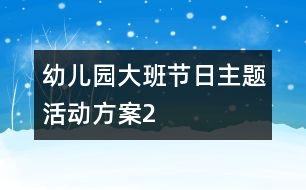 幼儿园大班节日主题活动方案2